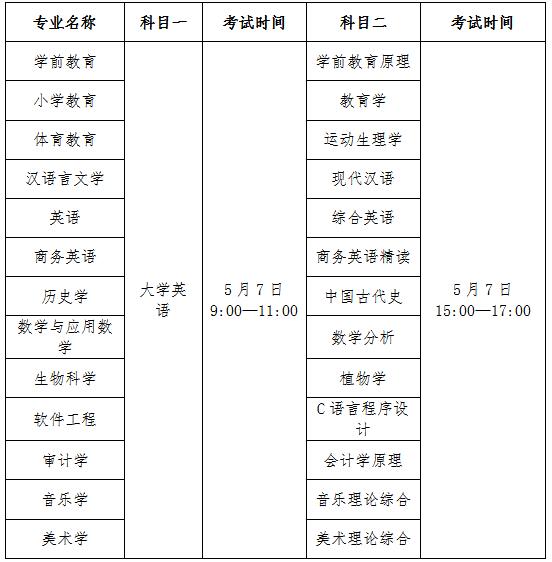 | 专业名称 | 科目一 | 考试时间 | 科目二 | 考试时间 |
|---|---|---|---|---|
| 学前教育 | 大学英语 | 5月7日 9:00—11:00 | 学前教育原理 | 5月7日 15:00—17:00 |
| 小学教育 | | | 教育学 | |
| 体育教育 | | | 运动生理学 | |
| 汉语言文学 | | | 现代汉语 | |
| 英语 | | | 综合英语 | |
| 商务英语 | | | 商务英语精读 | |
| 历史学 | | | 中国古代史 | |
| 数学与应用数学 | | | 数学分析 | |
| 生物科学 | | | 植物学 | |
| 软件工程 | | | C语言程序设计 | |
| 审计学 | | | 会计学原理 | |
| 音乐学 | | | 音乐理论综合 | |
| 美术学 | | | 美术理论综合 | |